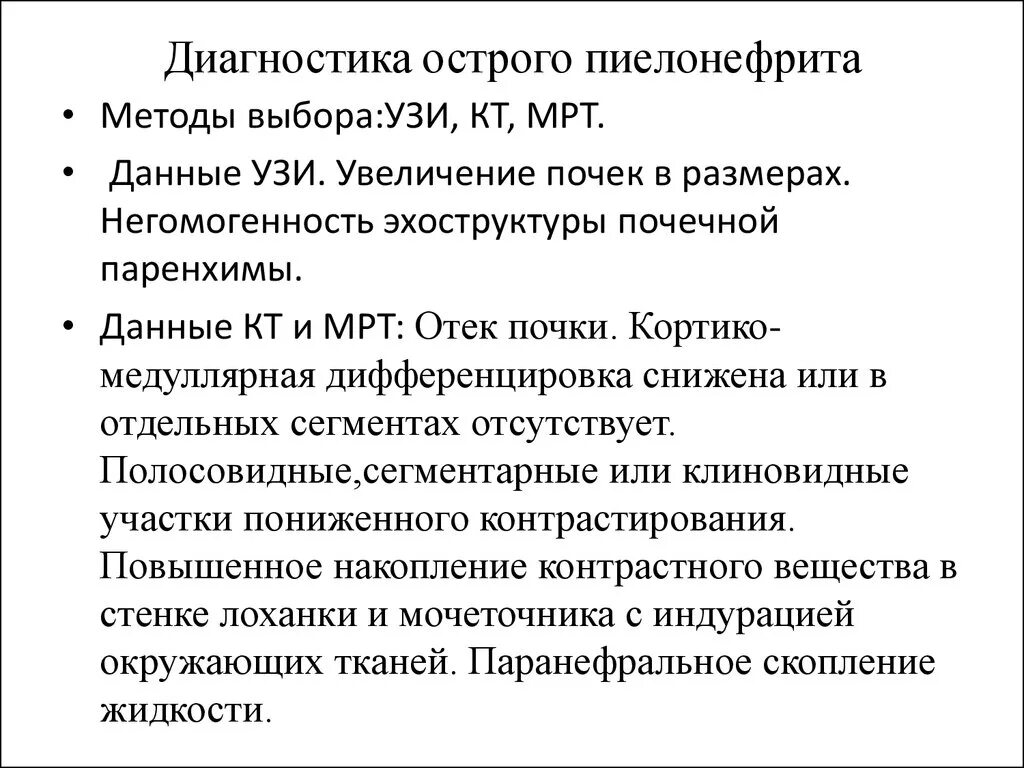 Диагностика острого пиелонефрита

• Методы выбора:УЗИ, КТ, МРТ.

• Данные УЗИ. Увеличение почек в размерах. Негомогенность эхоструктуры почечной паренхимы.

• Данные КТ и МРТ: Отек почки. Кортико-медуллярная дифференцировка снижена или в отдельных сегментах отсутствует. Полосовидные,сегментарные или клиновидные участки пониженного контрастирования. Повышенное накопление контрастного вещества в стенке лоханки и мочеточника с индурацией окружающих тканей. Паранефральное скопление жидкости.